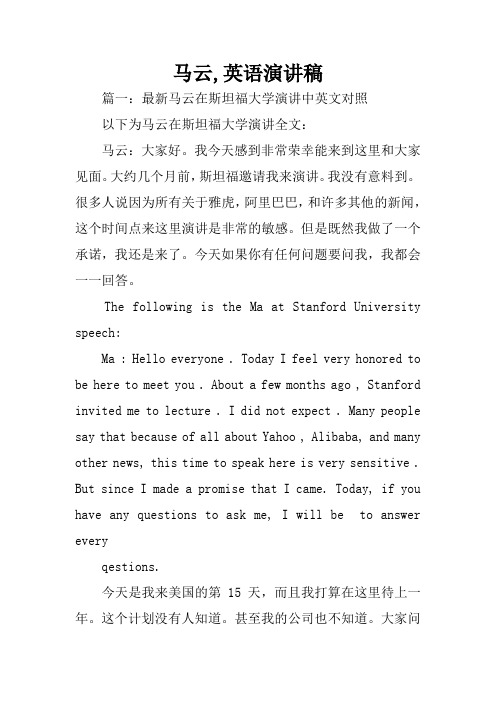 马云,英语演讲稿

篇一：最新马云在斯坦福大学演讲中英文对照

以下为马云在斯坦福大学演讲全文：

马云：大家好。我今天感到非常荣幸能来到这里和大家见面。大约几个月前，斯坦福邀请我来演讲。我没有意料到。很多人说因为所有关于雅虎，阿里巴巴，和许多其他的新闻，这个时间点来这里演讲是非常的敏感。但是既然我做了一个承诺，我还是来了。今天如果你有任何问题要问我，我都会一一回答。

The following is the Ma at Stanford University speech:

Ma : Hello everyone . Today I feel very honored to be here to meet you . About a few months ago , Stanford invited me to lecture . I did not expect . Many people say that because of all about Yahoo , Alibaba, and many other news, this time to speak here is very sensitive . But since I made a promise that I came. Today, if you have any questions to ask me, I will be to answer every

qestions.

今天是我来美国的第 15 天，而且我打算在这里待上一年。这个计划没有人知道。甚至我的公司也不知道。大家问